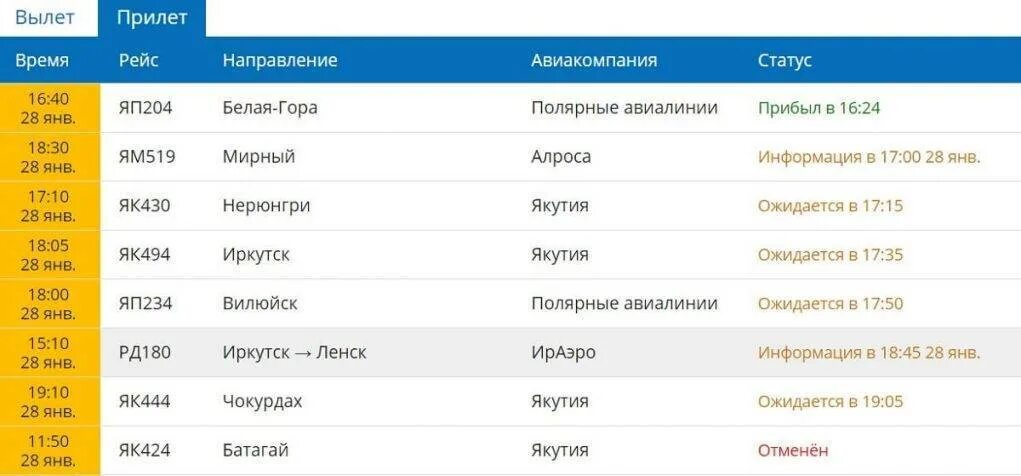 Вылет Прилет

| Время | Рейс | Направление | Авиакомпания | Статус |
|---|---|---|---|---|
| 16:40 28 янв. | ЯП204 | Белая-Гора | Полярные авиалинии | Прибыл в 16:24 |
| 18:30 28 янв. | ЯМ519 | Мирный | Алроса | Информация в 17:00 28 янв. |
| 17:10 28 янв. | ЯК430 | Нерюнгри | Якутия | Ожидается в 17:15 |
| 18:05 28 янв. | ЯК494 | Иркутск | Якутия | Ожидается в 17:35 |
| 18:00 28 янв. | ЯП234 | Вилюйск | Полярные авиалинии | Ожидается в 17:50 |
| 15:10 28 янв. | РД180 | Иркутск → Ленск | ИрАэро | Информация в 18:45 28 янв. |
| 19:10 28 янв. | ЯК444 | Чокурдах | Якутия | Ожидается в 19:05 |
| 11:50 28 янв. | ЯК424 | Батагай | Якутия | Отменён |